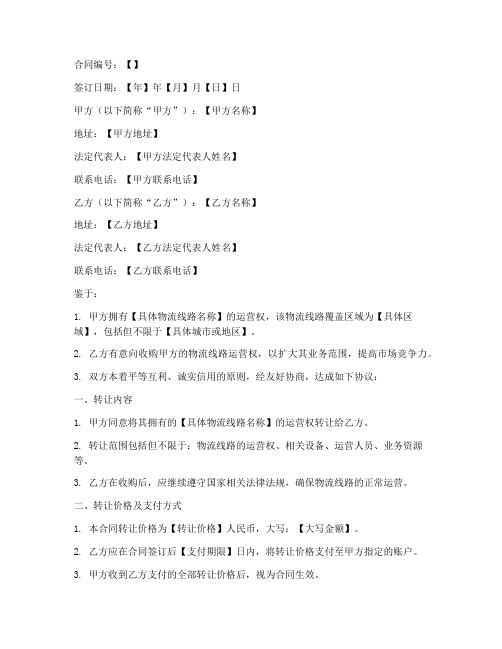 合同编号：【】

签订日期：【年】年【月】月【日】日

甲方（以下简称“甲方”）：【甲方名称】

地址：【甲方地址】

法定代表人：【甲方法定代表人姓名】

联系电话：【甲方联系电话】

乙方（以下简称“乙方”）：【乙方名称】

地址：【乙方地址】

法定代表人：【乙方法定代表人姓名】

联系电话：【乙方联系电话】

鉴于：

1. 甲方拥有【具体物流线路名称】的运营权，该物流线路覆盖区域为【具体区域】，包括但不限于【具体城市或地区】。

2. 乙方有意向收购甲方的物流线路运营权，以扩大其业务范围，提高市场竞争力。

3. 双方本着平等互利、诚实信用的原则，经友好协商，达成如下协议：

一、转让内容

1. 甲方同意将其拥有的【具体物流线路名称】的运营权转让给乙方。

2. 转让范围包括但不限于：物流线路的运营权、相关设备、运营人员、业务资源等。

3. 乙方在收购后，应继续遵守国家相关法律法规，确保物流线路的正常运营。

二、转让价格及支付方式

1. 本合同转让价格为【转让价格】人民币，大写：【大写金额】。

2. 乙方应在合同签订后【支付期限】日内，将转让价格支付至甲方指定的账户。

3. 甲方收到乙方支付的全部转让价格后，视为合同生效。